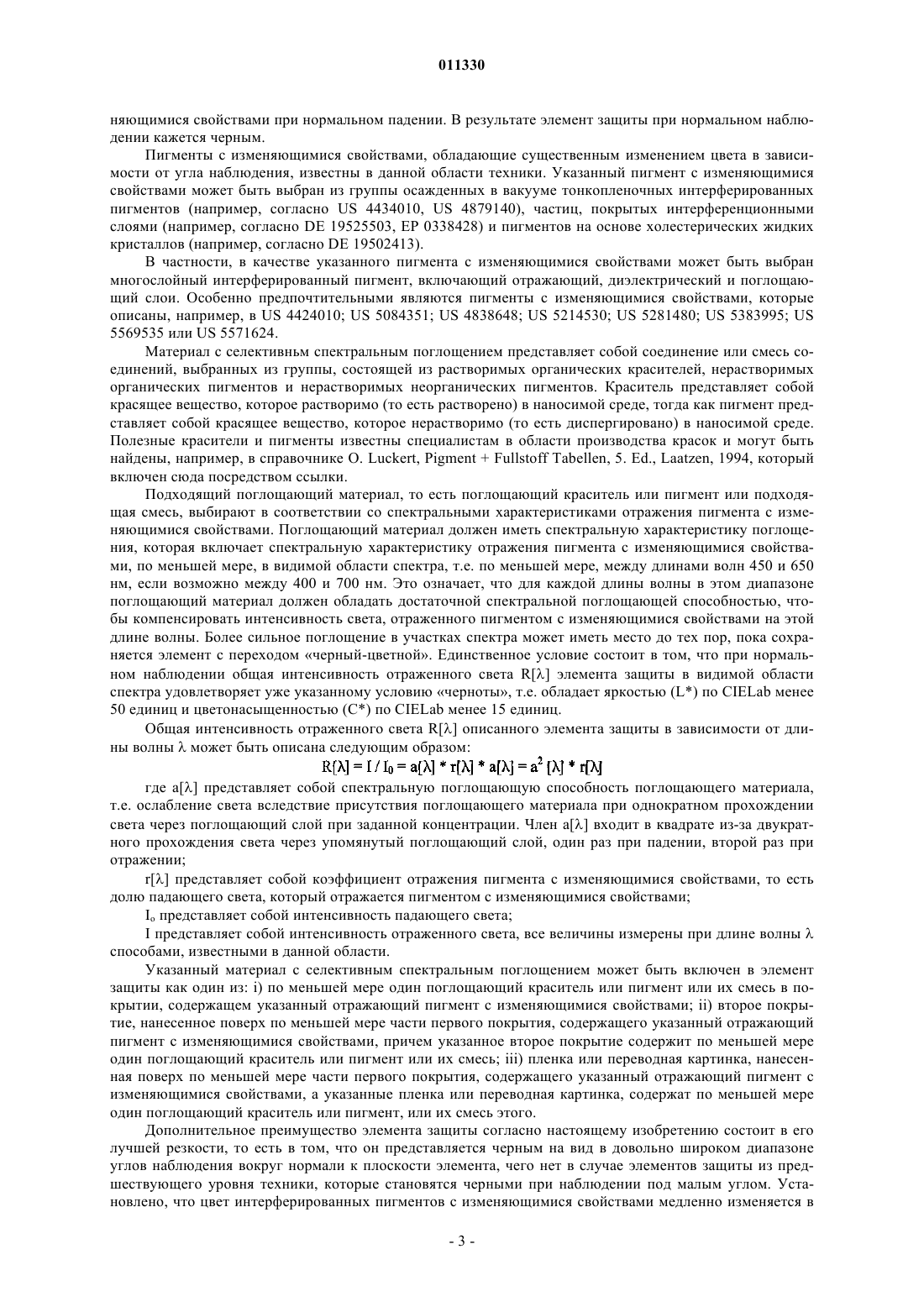 011330

няющимися свойствами при нормальном падении. В результате элемент защиты при нормальном наблюдении кажется черным.

Пигменты с изменяющимися свойствами, обладающие существенным изменением цвета в зависимости от угла наблюдения, известны в данной области техники. Указанный пигмент с изменяющимися свойствами может быть выбран из группы осажденных в вакууме тонкопленочных интерферированных пигментов (например, согласно US 4434010, US 4879140), частиц, покрытых интерференционными слоями (например, согласно DE 19525503, EP 0338428) и пигментов на основе холестерических жидких кристаллов (например, согласно DE 19502413).

В частности, в качестве указанного пигмента с изменяющимися свойствами может быть выбран многослойный интерферированный пигмент, включающий отражающий, диэлектрический и поглощающий слои. Особенно предпочтительными являются пигменты с изменяющимися свойствами, которые описаны, например, в US 4424010; US 5084351; US 4838648; US 5214530; US 5281480; US 5383995; US 5569535 или US 5571624.

Материал с селективньм спектральным поглощением представляет собой соединение или смесь соединений, выбранных из группы, состоящей из растворимых органических красителей, нерастворимых органических пигментов и нерастворимых неорганических пигментов. Краситель представляет собой красящее вещество, которое растворимо (то есть растворено) в наносимой среде, тогда как пигмент представляет собой красящее вещество, которое нерастворимо (то есть диспергировано) в наносимой среде. Полезные красители и пигменты известны специалистам в области производства красок и могут быть найдены, например, в справочнике O. Luckert, Pigment + Fullstoff Tabellen, 5. Ed., Laatzen, 1994, который включен сюда посредством ссылки.

Подходящий поглощающий материал, то есть поглощающий краситель или пигмент или подходящая смесь, выбирают в соответствии со спектральными характеристиками отражения пигмента с изменяющимися свойствами. Поглощающий материал должен иметь спектральную характеристику поглощения, которая включает спектральную характеристику отражения пигмента с изменяющимися свойствами, по меньшей мере, в видимой области спектра, т.е. по меньшей мере, между длинами волн 450 и 650 нм, если возможно между 400 и 700 нм. Это означает, что для каждой длины волны в этом диапазоне поглощающий материал должен обладать достаточной спектральной поглощающей способностью, чтобы компенсировать интенсивность света, отраженного пигментом с изменяющимися свойствами на этой длине волны. Более сильное поглощение в участках спектра может иметь место до тех пор, пока сохраняется элемент с переходом «черный-цветной». Единственное условие состоит в том, что при нормальном наблюдении общая интенсивность отраженного света R[λ] элемента защиты в видимой области спектра удовлетворяет уже указанному условию «черноты», т.е. обладает яркостью (L*) по CIELab менее 50 единиц и цветонасыщенностью (C*) по CIELab менее 15 единиц.

Общая интенсивность отраженного света R[λ] описанного элемента защиты в зависимости от длины волны λ может быть описана следующим образом:

$R[\lambda] = I / I_0 = a[\lambda] * r[\lambda] * a[\lambda] = a^2 [\lambda] * r[\lambda]$

где a[λ] представляет собой спектральную поглощающую способность поглощающего материала, т.е. ослабление света вследствие присутствия поглощающего материала при однократном прохождении света через поглощающий слой при заданной концентрации. Член a[λ] входит в квадрате из-за двукратного прохождения света через упомянутый поглощающий слой, один раз при падении, второй раз при отражении;

r[λ] представляет собой коэффициент отражения пигмента с изменяющимися свойствами, то есть долю падающего света, который отражается пигментом с изменяющимися свойствами;

$I_o$ представляет собой интенсивность падающего света;

I представляет собой интенсивность отраженного света, все величины измерены при длине волны λ способами, известными в данной области.

Указанный материал с селективным спектральным поглощением может быть включен в элемент защиты как один из: i) по меньшей мере один поглощающий краситель или пигмент или их смесь в покрытии, содержащем указанный отражающий пигмент с изменяющимися свойствами; ii) второе покрытие, нанесенное поверх по меньшей мере части первого покрытия, содержащего указанный отражающий пигмент с изменяющимися свойствами, причем указанное второе покрытие содержит по меньшей мере один поглощающий краситель или пигмент или их смесь; iii) пленка или переводная картинка, нанесенная поверх по меньшей мере части первого покрытия, содержащего указанный отражающий пигмент с изменяющимися свойствами, а указанные пленка или переводная картинка, содержат по меньшей мере один поглощающий краситель или пигмент, или их смесь этого.

Дополнительное преимущество элемента защиты согласно настоящему изобретению состоит в его лучшей резкости, то есть в том, что он представляется черным на вид в довольно широком диапазоне углов наблюдения вокруг нормали к плоскости элемента, чего нет в случае элементов защиты из предшествующего уровня техники, которые становятся черными при наблюдении под малым углом. Установлено, что цвет интерферированных пигментов с изменяющимися свойствами медленно изменяется в

- 3 -